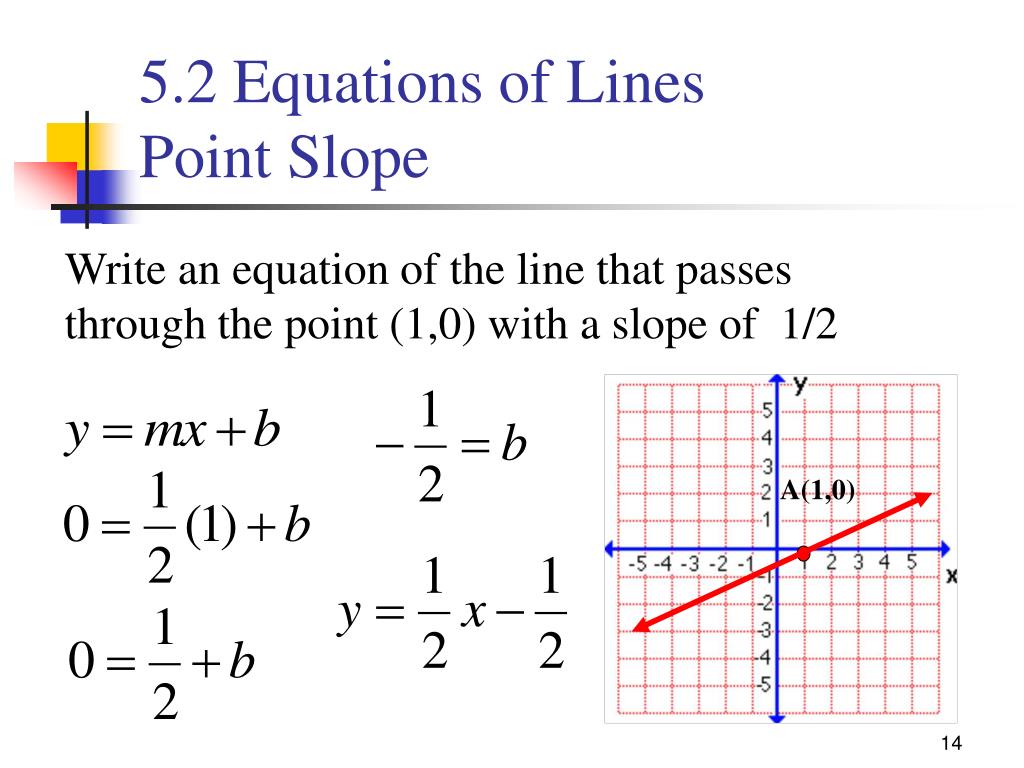 5.2 Equations of Lines
Point Slope

Write an equation of the line that passes through the point (1,0) with a slope of 1/2

$y = mx + b$

$0 = \frac{1}{2}(1) + b$

$0 = \frac{1}{2} + b$

$-\frac{1}{2} = b$

$y = \frac{1}{2}x - \frac{1}{2}$

y
5
4
3
2
1
A(1,0)
-5 -4 -3 -2 -1
1 2 3 4 5
x
-1
-2
-3
-4
-5

14